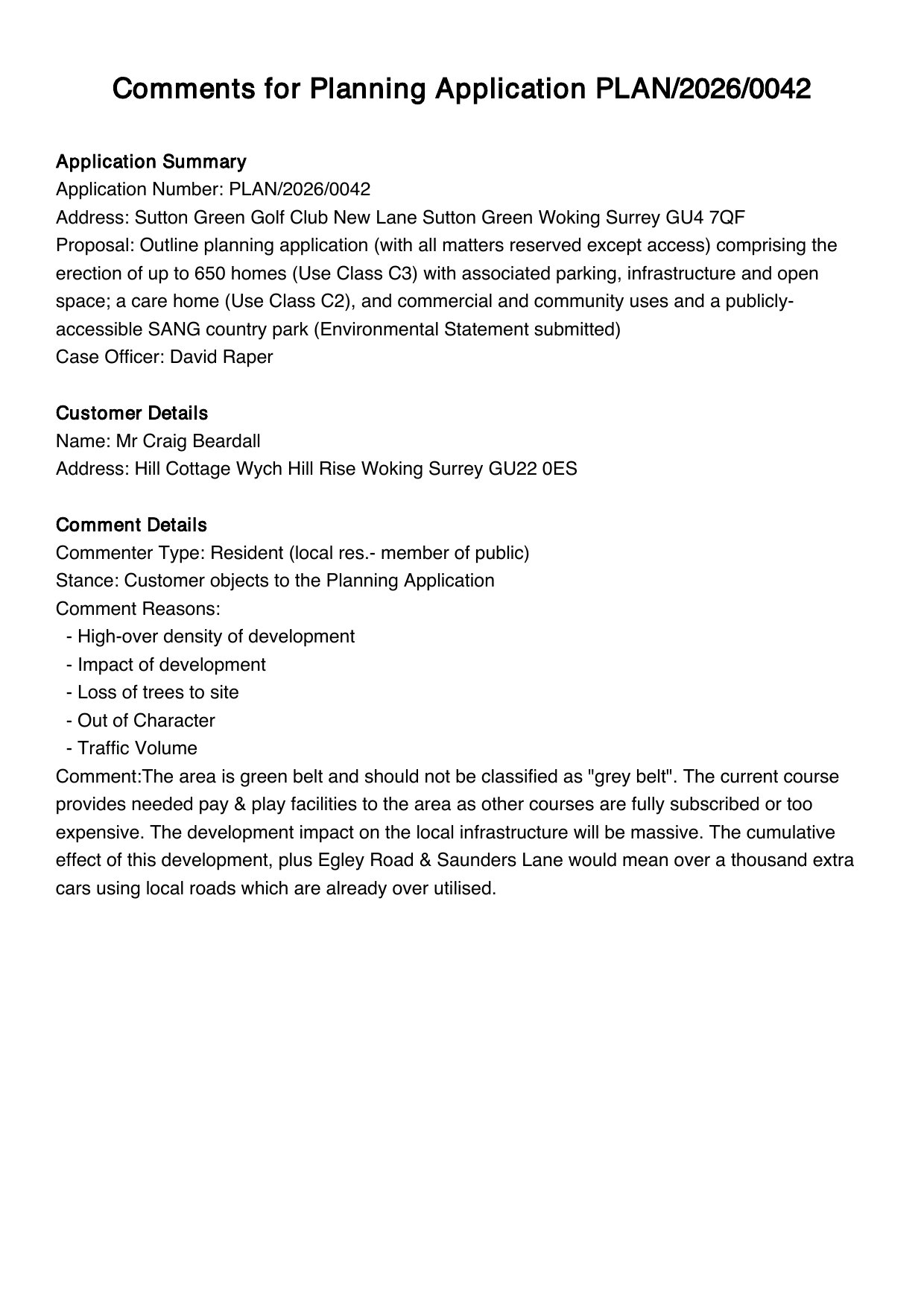 Comments for Planning Application PLAN/2026/0042

Application Summary
Application Number: PLAN/2026/0042
Address: Sutton Green Golf Club New Lane Sutton Green Woking Surrey GU4 7QF
Proposal: Outline planning application (with all matters reserved except access) comprising the erection of up to 650 homes (Use Class C3) with associated parking, infrastructure and open space; a care home (Use Class C2), and commercial and community uses and a publicly-accessible SANG country park (Environmental Statement submitted)
Case Officer: David Raper

Customer Details
Name: Mr Craig Beardall
Address: Hill Cottage Wych Hill Rise Woking Surrey GU22 0ES

Comment Details
Commenter Type: Resident (local res.- member of public)
Stance: Customer objects to the Planning Application
Comment Reasons:
- High-over density of development
- Impact of development
- Loss of trees to site
- Out of Character
- Traffic Volume
Comment:The area is green belt and should not be classified as "grey belt". The current course provides needed pay & play facilities to the area as other courses are fully subscribed or too expensive. The development impact on the local infrastructure will be massive. The cumulative effect of this development, plus Egley Road & Saunders Lane would mean over a thousand extra cars using local roads which are already over utilised.